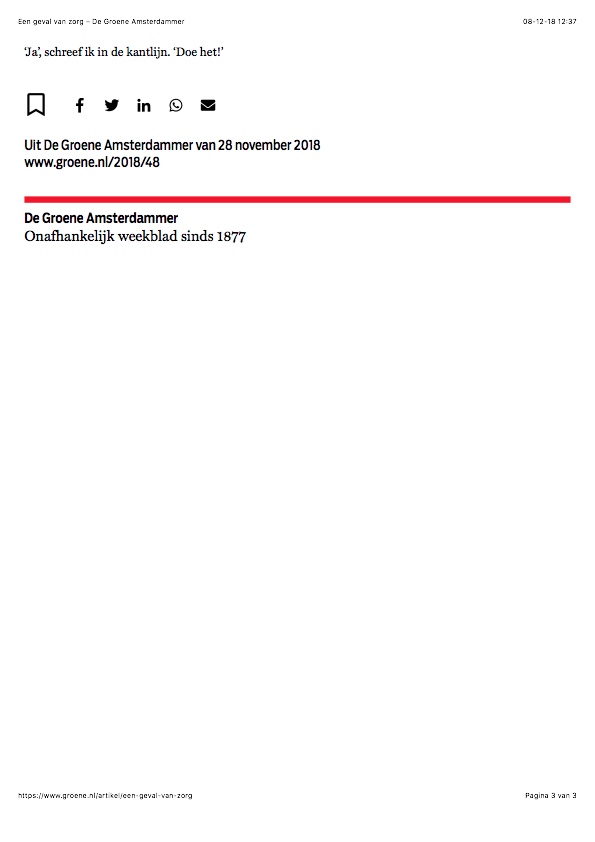 Een geval van zorg – De Groene Amsterdammer

08-12-18 12:37

'Ja', schreef ik in de kantlijn. 'Doe het!'

Uit De Groene Amsterdammer van 28 november 2018
www.groene.nl/2018/48

De Groene Amsterdammer
Onafhankelijk weekblad sinds 1877

https://www.groene.nl/artikel/een-geval-van-zorg

Pagina 3 van 3